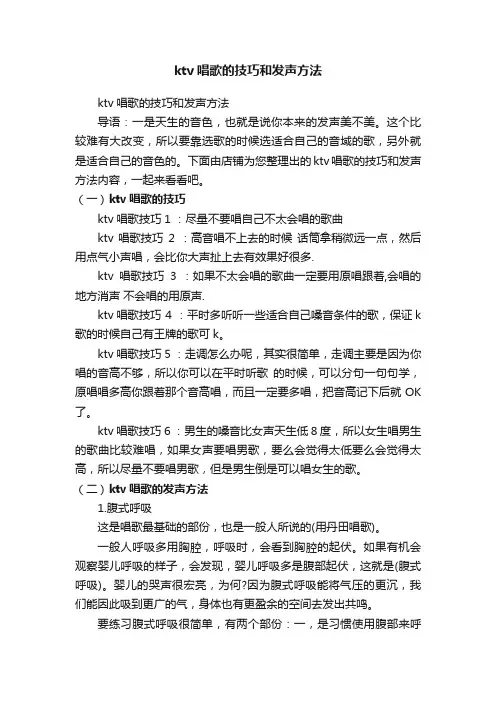 ktv 唱歌的技巧和发声方法

ktv 唱歌的技巧和发声方法

导语：一是天生的音色，也就是说你本来的发声美不美。这个比较难有大改变，所以要靠选歌的时候选适合自己的音域的歌，另外就是适合自己的音色的。下面由店铺为您整理出的 ktv 唱歌的技巧和发声方法内容，一起来看看吧。

（一）ktv 唱歌的技巧

ktv 唱歌技巧 1 ：尽量不要唱自己不太会唱的歌曲

ktv 唱歌技巧 2 ：高音唱不上去的时候 话筒拿稍微远一点，然后用点气小声唱，会比你大声扯上去有效果好很多.

ktv 唱歌技巧 3 ：如果不太会唱的歌曲一定要用原唱跟着,会唱的地方消声 不会唱的用原声.

ktv 唱歌技巧 4 ：平时多听听一些适合自己嗓音条件的歌，保证 k 歌的时候自己有王牌的歌可 k。

ktv 唱歌技巧 5 ：走调怎么办呢，其实很简单，走调主要是因为你唱的音高不够，所以你可以在平时听歌 的时候，可以分句一句句学，原唱唱多高你跟着那个音高唱，而且一定要多唱，把音高记下后就 OK 了。

ktv 唱歌技巧 6 ：男生的嗓音比女声天生低 8 度，所以女生唱男生的歌曲比较难唱，如果女声要唱男歌，要么会觉得太低要么会觉得太高，所以尽量不要唱男歌，但是男生倒是可以唱女生的歌。

（二）ktv 唱歌的发声方法

1.腹式呼吸

这是唱歌最基础的部份，也是一般人所说的(用丹田唱歌)。

一般人呼吸多用胸腔，呼吸时，会看到胸腔的起伏。如果有机会观察婴儿呼吸的样子，会发现，婴儿呼吸多是腹部起伏，这就是(腹式呼吸)。婴儿的哭声很宏亮，为何?因为腹式呼吸能将气压的更沉，我们能因此吸到更广的气，身体也有更盈余的空间去发出共鸣。

要练习腹式呼吸很简单，有两个部份：一，是习惯使用腹部来呼